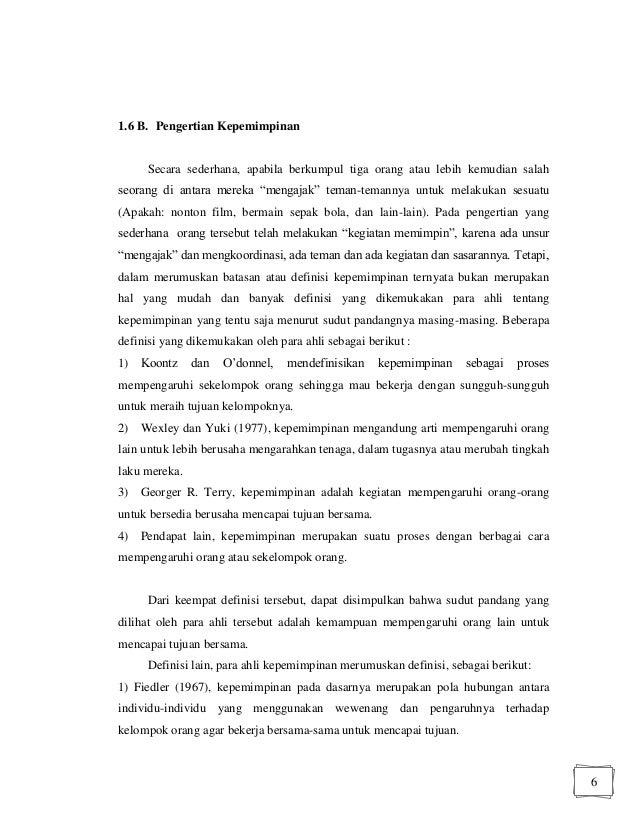 1.6 B. Pengertian Kepemimpinan

Secara sederhana, apabila berkumpul tiga orang atau lebih kemudian salah seorang di antara mereka “mengajak” teman-temannya untuk melakukan sesuatu (Apakah: nonton film, bermain sepak bola, dan lain-lain). Pada pengertian yang sederhana orang tersebut telah melakukan “kegiatan memimpin”, karena ada unsur “mengajak” dan mengkoordinasi, ada teman dan ada kegiatan dan sasarannya. Tetapi, dalam merumuskan batasan atau definisi kepemimpinan ternyata bukan merupakan hal yang mudah dan banyak definisi yang dikemukakan para ahli tentang kepemimpinan yang tentu saja menurut sudut pandangnya masing-masing. Beberapa definisi yang dikemukakan oleh para ahli sebagai berikut :

1) Koontz dan O’donnel, mendefinisikan kepemimpinan sebagai proses mempengaruhi sekelompok orang sehingga mau bekerja dengan sungguh-sungguh untuk meraih tujuan kelompoknya.

2) Wexley dan Yuki (1977), kepemimpinan mengandung arti mempengaruhi orang lain untuk lebih berusaha mengarahkan tenaga, dalam tugasnya atau merubah tingkah laku mereka.

3) Georger R. Terry, kepemimpinan adalah kegiatan mempengaruhi orang-orang untuk bersedia berusaha mencapai tujuan bersama.

4) Pendapat lain, kepemimpinan merupakan suatu proses dengan berbagai cara mempengaruhi orang atau sekelompok orang.

Dari keempat definisi tersebut, dapat disimpulkan bahwa sudut pandang yang dilihat oleh para ahli tersebut adalah kemampuan mempengaruhi orang lain untuk mencapai tujuan bersama.

Definisi lain, para ahli kepemimpinan merumuskan definisi, sebagai berikut:

1) Fiedler (1967), kepemimpinan pada dasarnya merupakan pola hubungan antara individu-individu yang menggunakan wewenang dan pengaruhnya terhadap kelompok orang agar bekerja bersama-sama untuk mencapai tujuan.

6